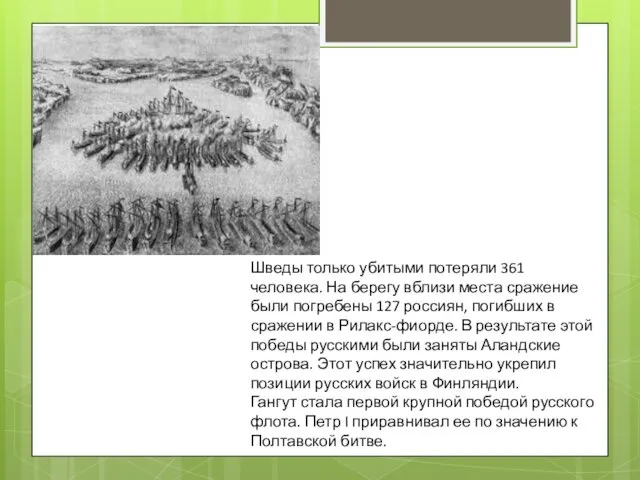 Шведы только убитыми потеряли 361 человека. На берегу вблизи места сражение были погребены 127 россиян, погибших в сражении в Рилакс-фиорде. В результате этой победы русскими были заняты Аландские острова. Этот успех значительно укрепил позиции русских войск в Финляндии.
Гангут стала первой крупной победой русского флота. Петр I приравнивал ее по значению к Полтавской битве.